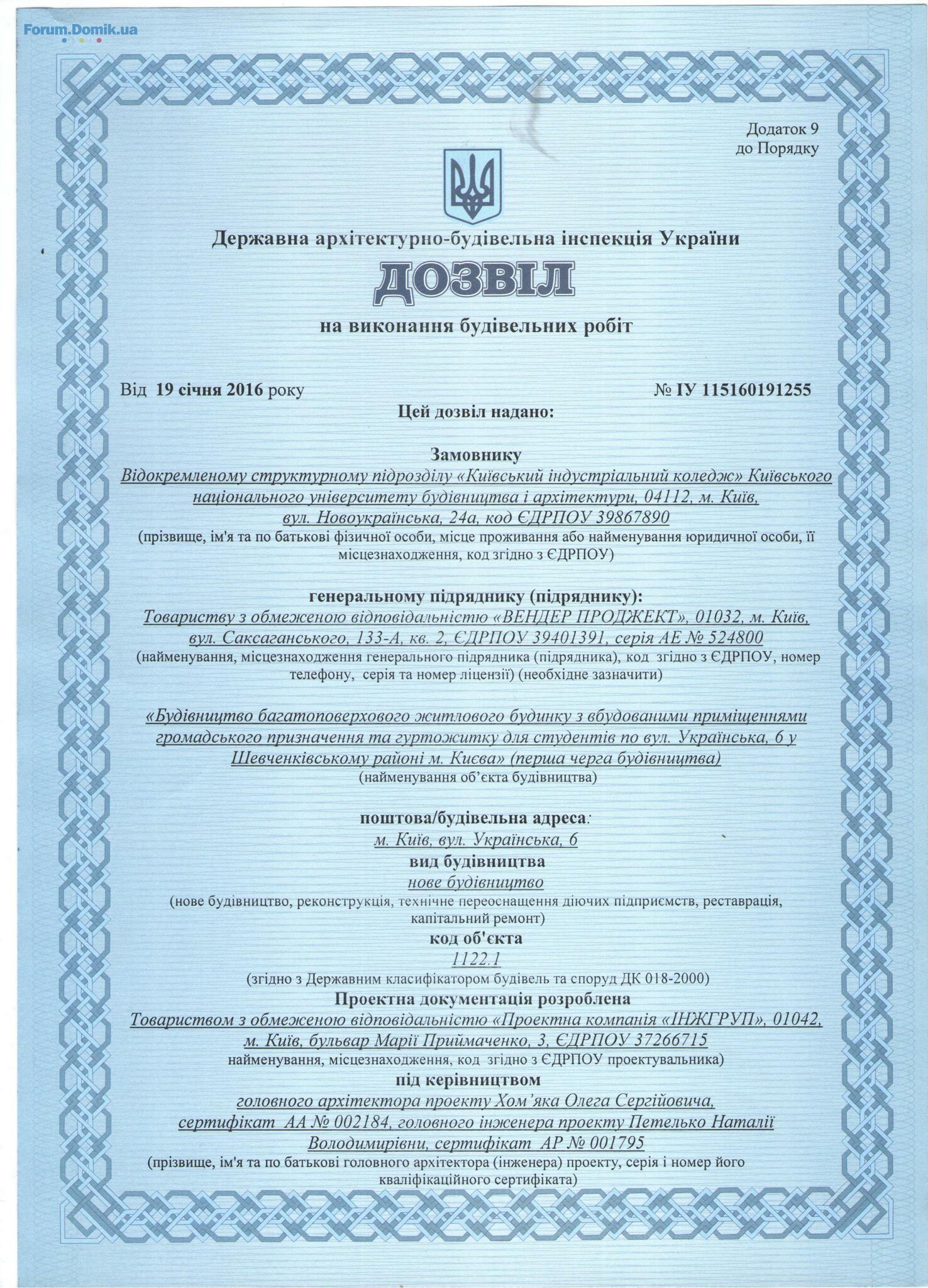 Forum.Domik.ua

Додаток 9
до Порядку

Державна архітектурно-будівельна інспекція України

ДОЗВІЛ

на виконання будівельних робіт

Від 19 січня 2016 року № ІУ 115160191255

Цей дозвіл надано:

Замовнику
Відокремленому структурному підрозділу «Київський індустріальний коледж» Київського національного університету будівництва і архітектури, 04112, м. Київ, вул. Новоукраїнська, 24а, код ЄДРПОУ 39867890
(прізвище, ім'я та по батькові фізичної особи, місце проживання або найменування юридичної особи, її місцезнаходження, код згідно з ЄДРПОУ)

генеральному підряднику (підряднику):
Товариству з обмеженою відповідальністю «ВЕНДЕР ПРОДЖЕКТ», 01032, м. Київ, вул. Саксаганського, 133-А, кв. 2, ЄДРПОУ 39401391, серія АЕ № 524800
(найменування, місцезнаходження генерального підрядника (підрядника), код згідно з ЄДРПОУ, номер телефону, серія та номер ліцензії) (необхідне зазначити)

«Будівництво багатоповерхового житлового будинку з вбудованими приміщеннями громадського призначення та гуртожитку для студентів по вул. Українська, 6 у Шевченківському районі м. Києва» (перша черга будівництва)
(найменування об'єкта будівництва)

поштова/будівельна адреса:
м. Київ, вул. Українська, 6
вид будівництва
нове будівництво
(нове будівництво, реконструкція, технічне переоснащення діючих підприємств, реставрація, капітальний ремонт)
код об'єкта
1122.1
(згідно з Державним класифікатором будівель та споруд ДК 018-2000)
Проектна документація розроблена
Товариством з обмеженою відповідальністю «Проектна компанія «ІНЖГРУП», 01042, м. Київ, бульвар Марії Приймаченко, 3, ЄДРПОУ 37266715
найменування, місцезнаходження, код згідно з ЄДРПОУ проектувальника)
під керівництвом
головного архітектора проекту Хом'яка Олега Сергійовича, сертифікат АА № 002184, головного інженера проекту Петелько Наталії Володимирівни, сертифікат АР № 001795
(прізвище, ім'я та по батькові головного архітектора (інженера) проекту, серія і номер його кваліфікаційного сертифіката)